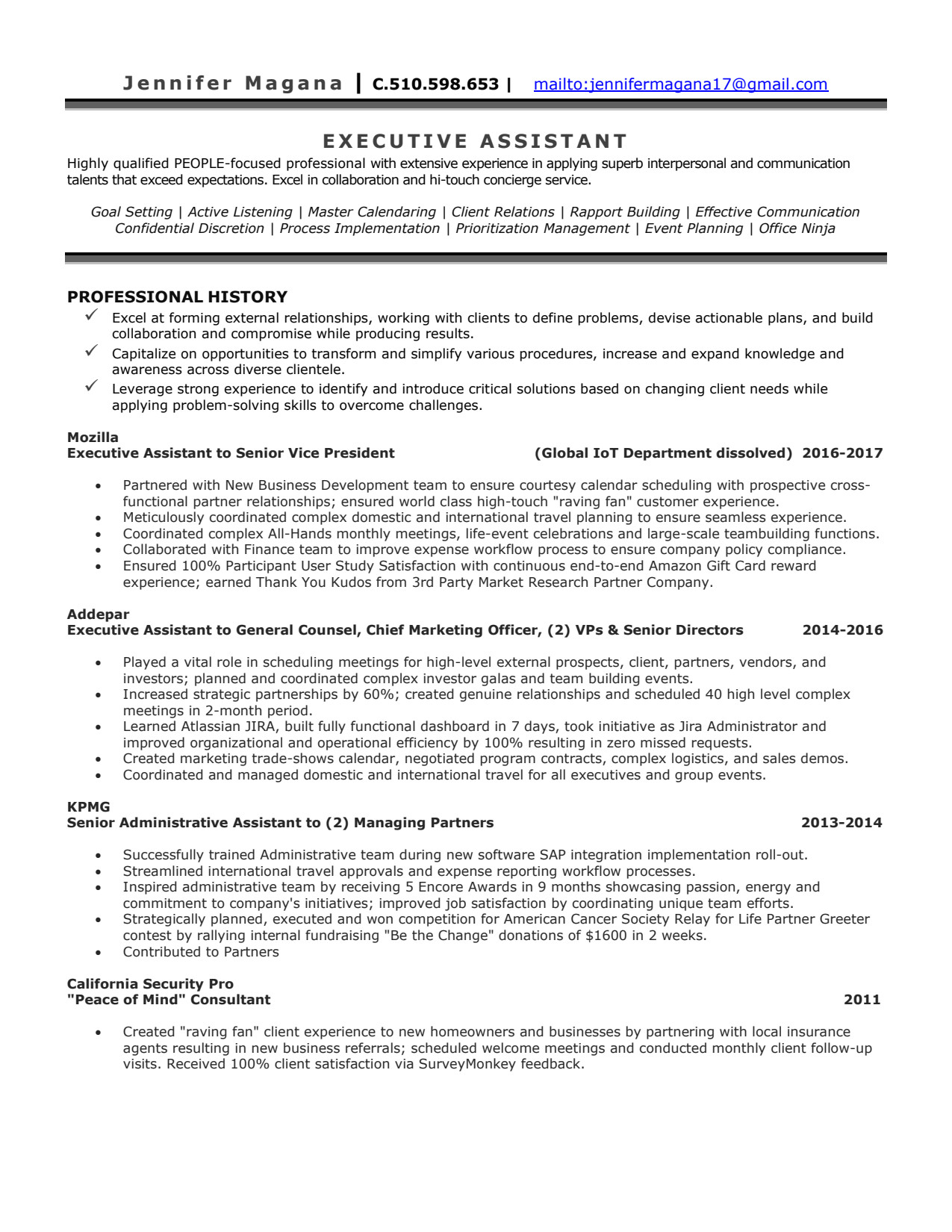 Jennifer Magana | C.510.598.653 | mailto:jennifermagana17@gmail.com

EXECUTIVE ASSISTANT

Highly qualified PEOPLE-focused professional with extensive experience in applying superb interpersonal and communication talents that exceed expectations. Excel in collaboration and hi-touch concierge service.

Goal Setting | Active Listening | Master Calendaring | Client Relations | Rapport Building | Effective Communication Confidential Discretion | Process Implementation | Prioritization Management | Event Planning | Office Ninja

PROFESSIONAL HISTORY

✓ Excel at forming external relationships, working with clients to define problems, devise actionable plans, and build collaboration and compromise while producing results.
✓ Capitalize on opportunities to transform and simplify various procedures, increase and expand knowledge and awareness across diverse clientele.
✓ Leverage strong experience to identify and introduce critical solutions based on changing client needs while applying problem-solving skills to overcome challenges.

Mozilla
Executive Assistant to Senior Vice President (Global IoT Department dissolved) 2016-2017

• Partnered with New Business Development team to ensure courtesy calendar scheduling with prospective cross-functional partner relationships; ensured world class high-touch "raving fan" customer experience.
• Meticulously coordinated complex domestic and international travel planning to ensure seamless experience.
• Coordinated complex All-Hands monthly meetings, life-event celebrations and large-scale teambuilding functions.
• Collaborated with Finance team to improve expense workflow process to ensure company policy compliance.
• Ensured 100% Participant User Study Satisfaction with continuous end-to-end Amazon Gift Card reward experience; earned Thank You Kudos from 3rd Party Market Research Partner Company.

Addepar
Executive Assistant to General Counsel, Chief Marketing Officer, (2) VPs & Senior Directors 2014-2016

• Played a vital role in scheduling meetings for high-level external prospects, client, partners, vendors, and investors; planned and coordinated complex investor galas and team building events.
• Increased strategic partnerships by 60%; created genuine relationships and scheduled 40 high level complex meetings in 2-month period.
• Learned Atlassian JIRA, built fully functional dashboard in 7 days, took initiative as Jira Administrator and improved organizational and operational efficiency by 100% resulting in zero missed requests.
• Created marketing trade-shows calendar, negotiated program contracts, complex logistics, and sales demos.
• Coordinated and managed domestic and international travel for all executives and group events.

KPMG
Senior Administrative Assistant to (2) Managing Partners 2013-2014

• Successfully trained Administrative team during new software SAP integration implementation roll-out.
• Streamlined international travel approvals and expense reporting workflow processes.
• Inspired administrative team by receiving 5 Encore Awards in 9 months showcasing passion, energy and commitment to company's initiatives; improved job satisfaction by coordinating unique team efforts.
• Strategically planned, executed and won competition for American Cancer Society Relay for Life Partner Greeter contest by rallying internal fundraising "Be the Change" donations of $1600 in 2 weeks.
• Contributed to Partners

California Security Pro
"Peace of Mind" Consultant 2011

• Created "raving fan" client experience to new homeowners and businesses by partnering with local insurance agents resulting in new business referrals; scheduled welcome meetings and conducted monthly client follow-up visits. Received 100% client satisfaction via SurveyMonkey feedback.